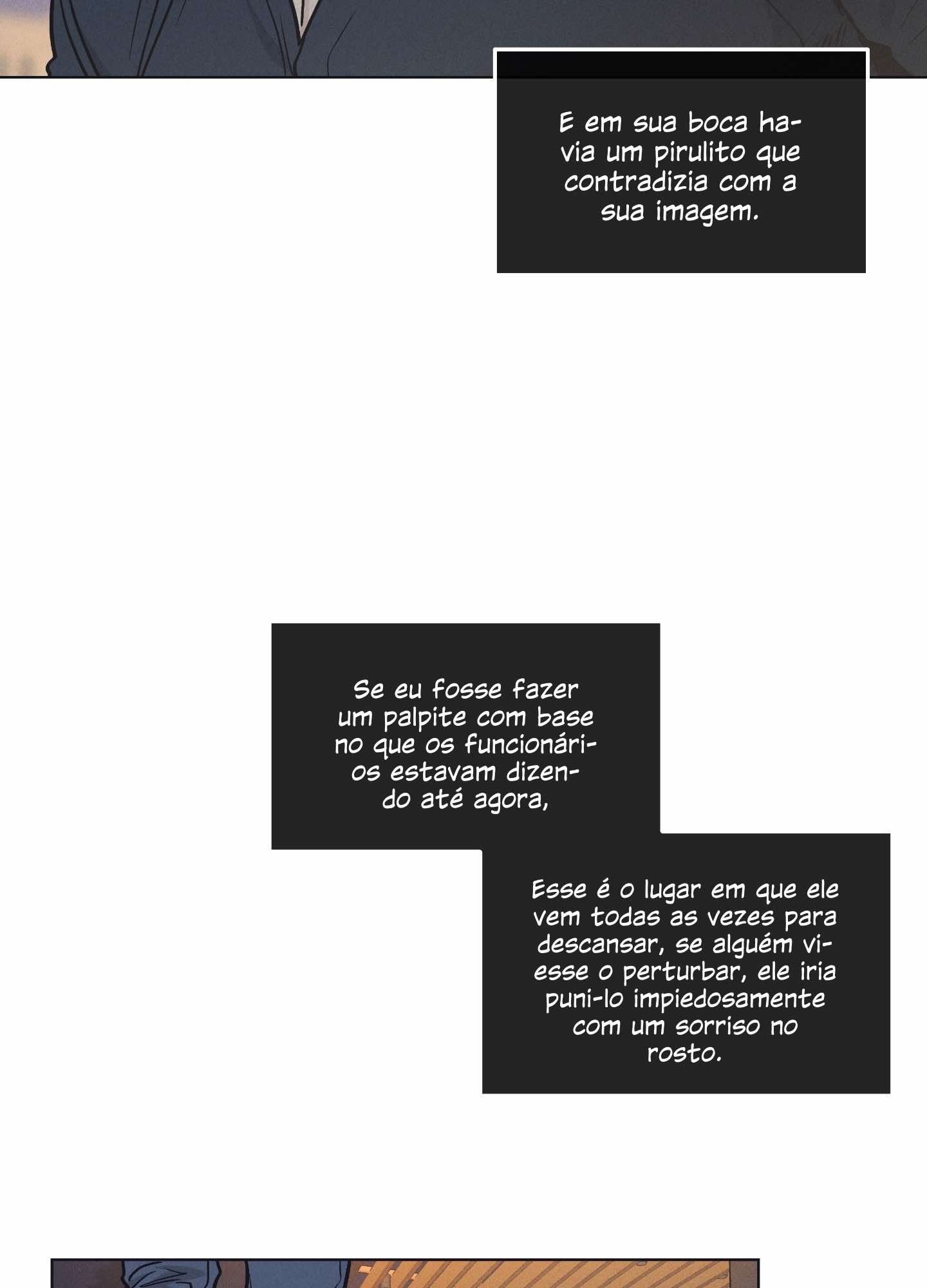 E em sua boca havia um pirulito que contradizia com a sua imagem.

Se eu fosse fazer um palpite com base no que os funcionários estavam dizendo até agora,

Esse é o lugar em que ele vem todas as vezes para descansar, se alguém viesse o perturbar, ele iria puni-lo impiedosamente com um sorriso no rosto.